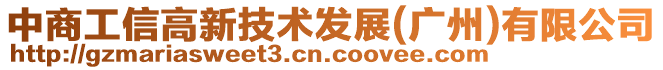 中商工信高新技术发展(广州)有限公司
http://gzmariasweet3.cn.coovee.com